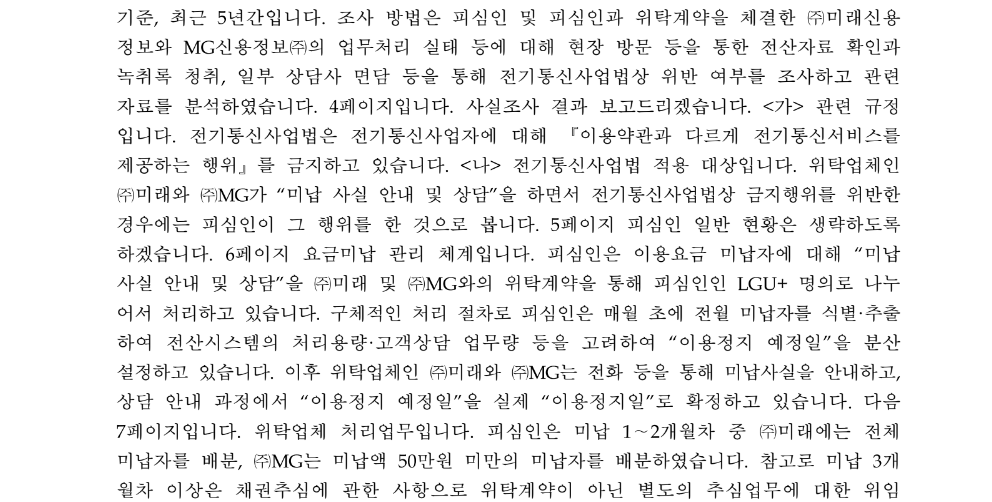 기준, 최근 5년간입니다. 조사 방법은 피심인 및 피심인과 위탁계약을 체결한 ㈜미래신용정보와 MG신용정보㈜의 업무처리 실태 등에 대해 현장 방문 등을 통한 전산자료 확인과 녹취록 청취, 일부 상담사 면담 등을 통해 전기통신사업법상 위반 여부를 조사하고 관련 자료를 분석하였습니다. 4페이지입니다. 사실조사 결과 보고드리겠습니다. <가> 관련 규정입니다. 전기통신사업법은 전기통신사업자에 대해 『이용약관과 다르게 전기통신서비스를 제공하는 행위』를 금지하고 있습니다. <나> 전기통신사업법 적용 대상입니다. 위탁업체인 ㈜미래와 ㈜MG가 “미납 사실 안내 및 상담”을 하면서 전기통신사업법상 금지행위를 위반한 경우에는 피심인이 그 행위를 한 것으로 봅니다. 5페이지 피심인 일반 현황은 생략하도록 하겠습니다. 6페이지 요금미납 관리 체계입니다. 피심인은 이용요금 미납자에 대해 “미납 사실 안내 및 상담”을 ㈜미래 및 ㈜MG와의 위탁계약을 통해 피심인인 LGU+ 명의로 나누어서 처리하고 있습니다. 구체적인 처리 절차로 피심인은 매월 초에 전월 미납자를 식별·추출하여 전산시스템의 처리용량·고객상담 업무량 등을 고려하여 “이용정지 예정일”을 분산 설정하고 있습니다. 이후 위탁업체인 ㈜미래와 ㈜MG는 전화 등을 통해 미납사실을 안내하고, 상담 안내 과정에서 “이용정지 예정일”을 실제 “이용정지일”로 확정하고 있습니다. 다음 7페이지입니다. 위탁업체 처리업무입니다. 피심인은 미납 1~2개월차 중 ㈜미래에는 전체 미납자를 배분, ㈜MG는 미납액 50만원 미만의 미납자를 배분하였습니다. 참고로 미납 3개월차 이상은 채권추심에 관한 사항으로 위탁계약이 아닌 별도의 추심업무에 대한 위임